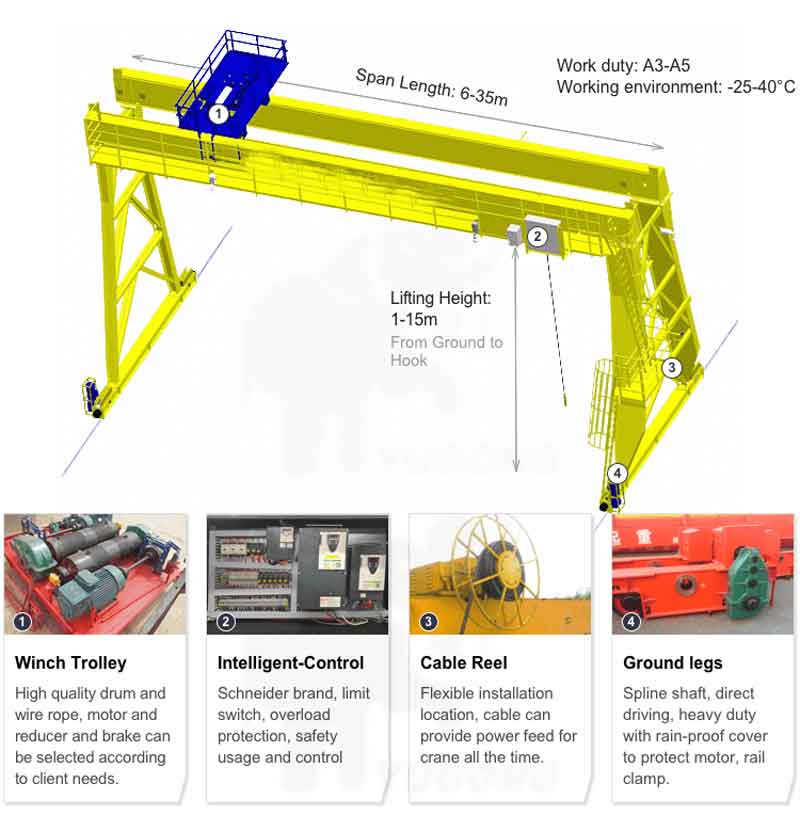 Span Length: 6-35m

Work duty: A3-A5
Working environment: -25-40°C

1

2

Lifting Height:
1-15m
From Ground to Hook

3

4

1

Winch Trolley

High quality drum and wire rope, motor and reducer and brake can be selected according to client needs.

2

Intelligent-Control

Schneider brand, limit switch, overload protection, safety usage and control

3

Cable Reel

Flexible installation location, cable can provide power feed for crane all the time.

4

Ground legs

Spline shaft, direct driving, heavy duty with rain-proof cover to protect motor, rail clamp.